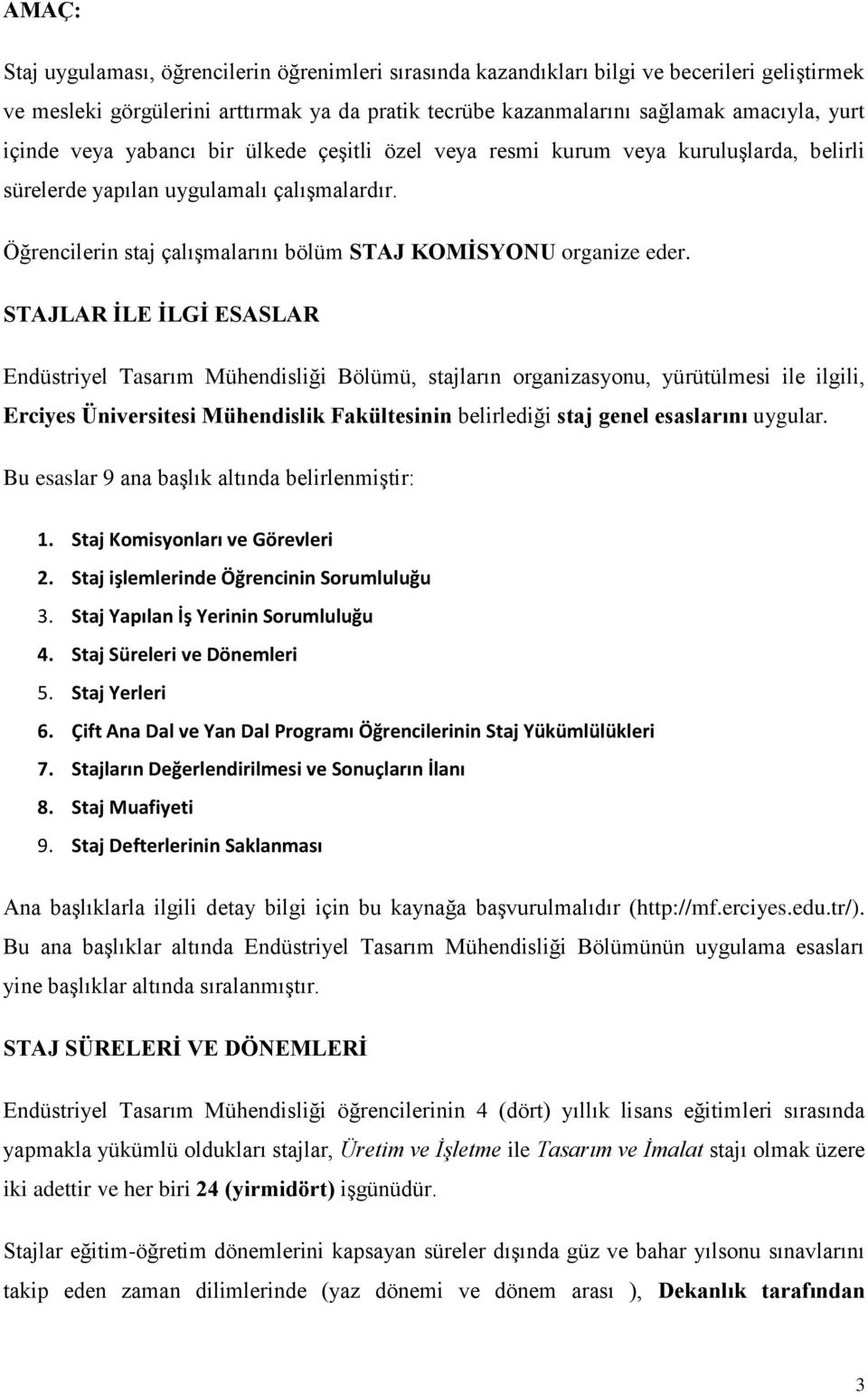 AMAÇ:

Staj uygulaması, öğrencilerin öğrenimleri sırasında kazandıkları bilgi ve becerileri geliştirmek ve mesleki görgülerini arttırmak ya da pratik tecrübe kazanmalarını sağlamak amacıyla, yurt içinde veya yabancı bir ülkede çeşitli özel veya resmi kurum veya kuruluşlarda, belirli sürelerde yapılan uygulamalı çalışmalardır.

Öğrencilerin staj çalışmalarını bölüm STAJ KOMİSYONU organize eder.

STAJLAR İLE İLGİ ESASLAR

Endüstriyel Tasarım Mühendisliği Bölümü, stajların organizasyonu, yürütülmesi ile ilgili, Erciyes Üniversitesi Mühendislik Fakültesinin belirlediği staj genel esaslarını uygular.

Bu esaslar 9 ana başlık altında belirlenmiştir:

1. Staj Komisyonları ve Görevleri
2. Staj işlemlerinde Öğrencinin Sorumluluğu
3. Staj Yapılan İş Yerinin Sorumluluğu
4. Staj Süreleri ve Dönemleri
5. Staj Yerleri
6. Çift Ana Dal ve Yan Dal Programı Öğrencilerinin Staj Yükümlülükleri
7. Stajların Değerlendirilmesi ve Sonuçların İlanı
8. Staj Muafiyeti
9. Staj Defterlerinin Saklanması

Ana başlıklarla ilgili detay bilgi için bu kaynağa başvurulmalıdır (http://mf.erciyes.edu.tr/). Bu ana başlıklar altında Endüstriyel Tasarım Mühendisliği Bölümünün uygulama esasları yine başlıklar altında sıralanmıştır.

STAJ SÜRELERİ VE DÖNEMLERİ

Endüstriyel Tasarım Mühendisliği öğrencilerinin 4 (dört) yıllık lisans eğitimleri sırasında yapmakla yükümlü oldukları stajlar, Üretim ve İşletme ile Tasarım ve İmalat stajı olmak üzere iki adettir ve her biri 24 (yirmidört) işgünüdür.

Stajlar eğitim-öğretim dönemlerini kapsayan süreler dışında güz ve bahar yılsonu sınavlarını takip eden zaman dilimlerinde (yaz dönemi ve dönem arası ), Dekanlık tarafından

3